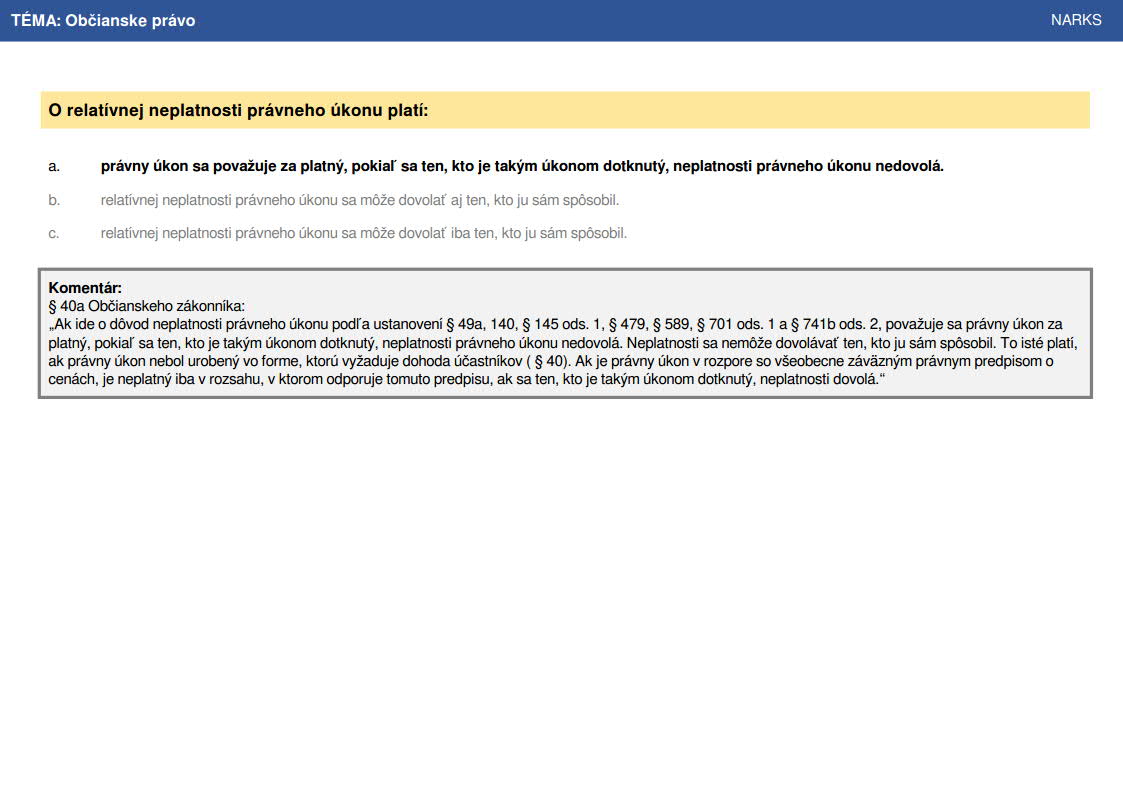 TÉMA: Občianske právo

NARKS

O relatívnej neplatnosti právneho úkonu platí:

a. právny úkon sa považuje za platný, pokiaľ sa ten, kto je takým úkonom dotknutý, neplatnosti právneho úkonu nedovolá.

b. relatívnej neplatnosti právneho úkonu sa môže dovolať aj ten, kto ju sám spôsobil.

c. relatívnej neplatnosti právneho úkonu sa môže dovolať iba ten, kto ju sám spôsobil.

Komentár:
§ 40a Občianskeho zákonníka:
„Ak ide o dôvod neplatnosti právneho úkonu podľa ustanovení § 49a, 140, § 145 ods. 1, § 479, § 589, § 701 ods. 1 a § 741b ods. 2, považuje sa právny úkon za platný, pokiaľ sa ten, kto je takým úkonom dotknutý, neplatnosti právneho úkonu nedovolá. Neplatnosti sa nemôže dovolávať ten, kto ju sám spôsobil. To isté platí, ak právny úkon nebol urobený vo forme, ktorú vyžaduje dohoda účastníkov ( § 40). Ak je právny úkon v rozpore so všeobecne záväzným právnym predpisom o cenách, je neplatný iba v rozsahu, v ktorom odporuje tomuto predpisu, ak sa ten, kto je takým úkonom dotknutý, neplatnosti dovolá.“